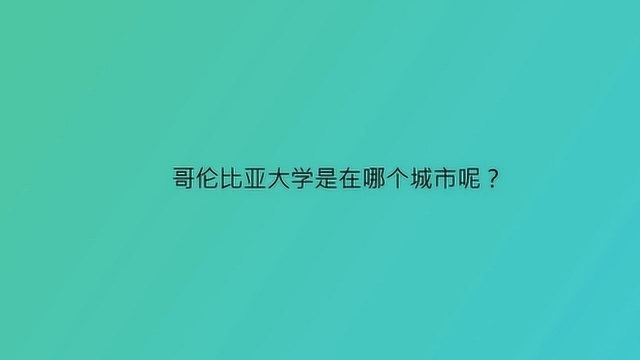 哥伦比亚大学是在哪个城市呢？